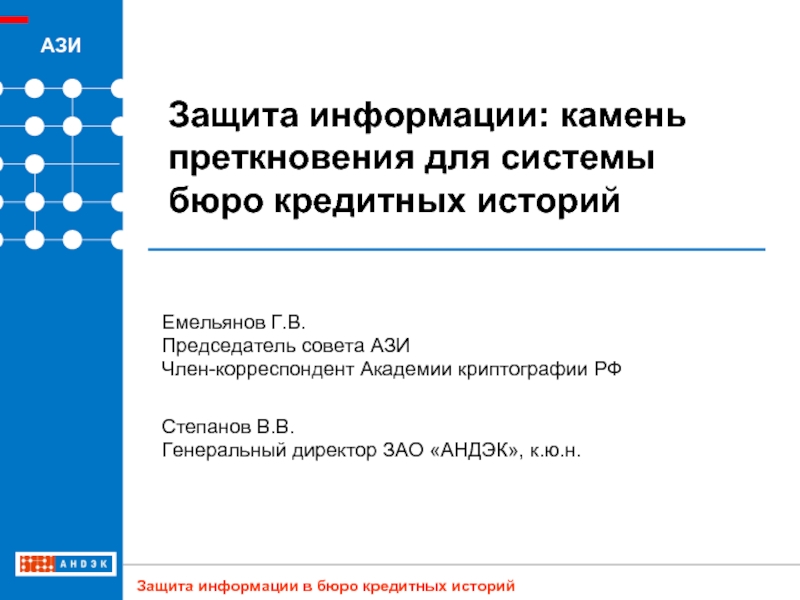 АЗИ

Защита информации: камень преткновения для системы бюро кредитных историй

Емельянов Г.В.
Председатель совета АЗИ
Член-корреспондент Академии криптографии РФ

Степанов В.В.
Генеральный директор ЗАО «АНДЭК», к.ю.н.

АНДЭК

Защита информации в бюро кредитных историй